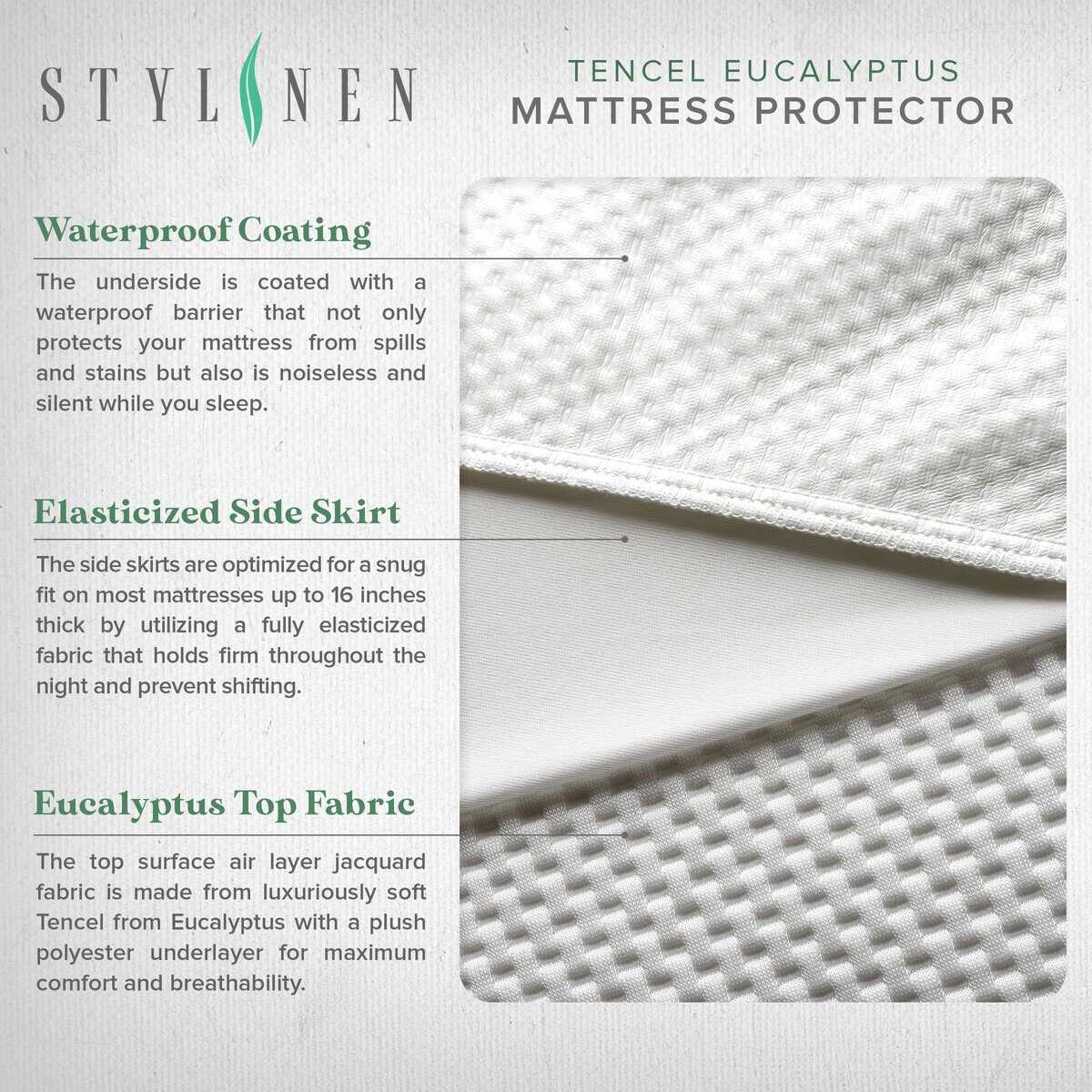 STYLINEN

TENCEL EUCALYPTUS
MATTRESS PROTECTOR

Waterproof Coating

The underside is coated with a waterproof barrier that not only protects your mattress from spills and stains but also is noiseless and silent while you sleep.

Elasticized Side Skirt

The side skirts are optimized for a snug fit on most mattresses up to 16 inches thick by utilizing a fully elasticized fabric that holds firm throughout the night and prevent shifting.

Eucalyptus Top Fabric

The top surface air layer jacquard fabric is made from luxuriously soft Tencel from Eucalyptus with a plush polyester underlayer for maximum comfort and breathability.